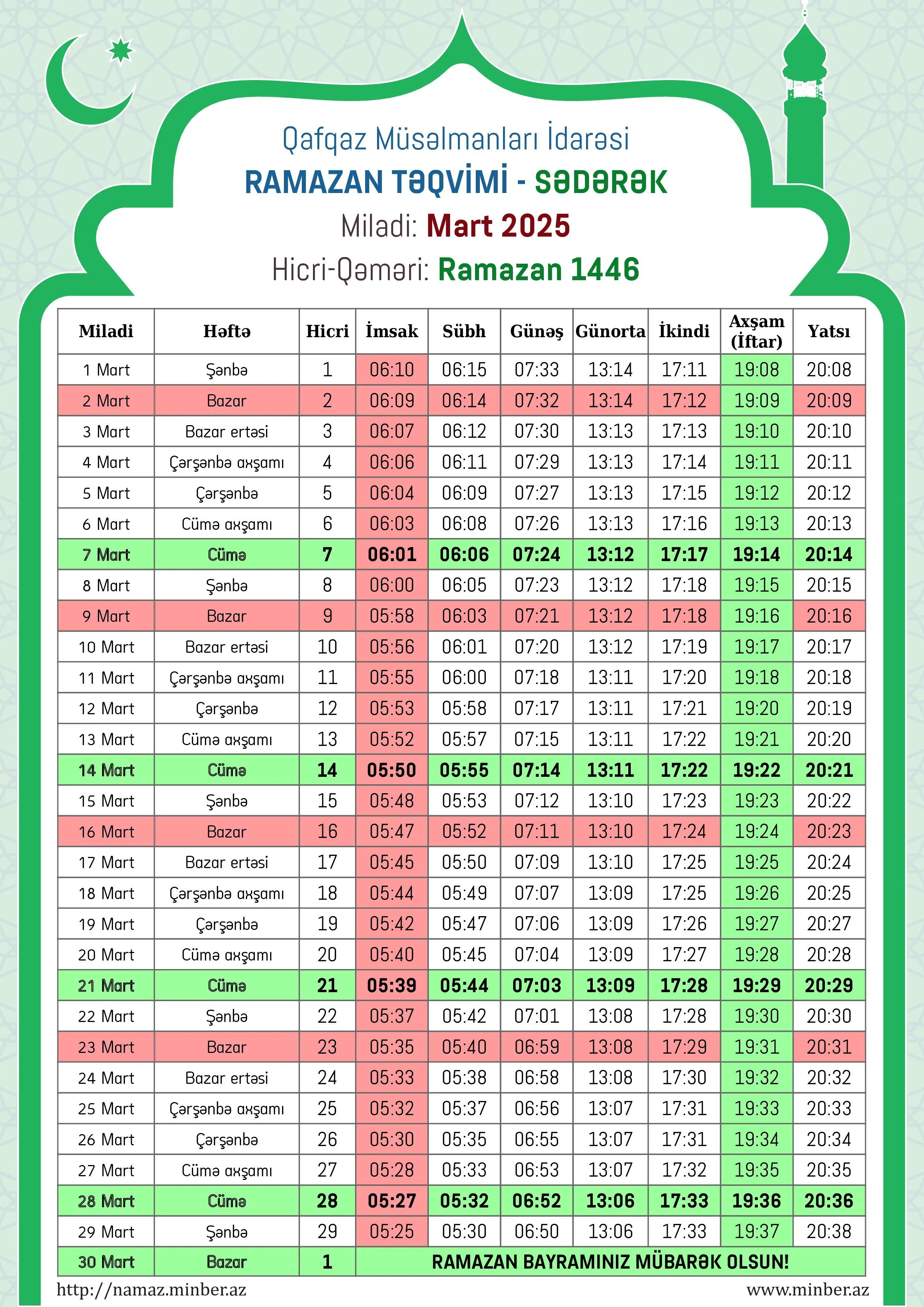 Qafqaz Müsəlmanları İdarəsi
RAMAZAN TƏQVİMİ - SƏDƏRƏK
Miladi: Mart 2025
Hicri-Qəməri: Ramazan 1446

| Miladi | Həftə | Hicri | İmsak | Sübh | Günəş | Günorta | İkindi | Axşam (İftar) | Yatsı |
|---|---|---|---|---|---|---|---|---|---|
| 1 Mart | Şənbə | 1 | 06:10 | 06:15 | 07:33 | 13:14 | 17:11 | 19:08 | 20:08 |
| 2 Mart | Bazar | 2 | 06:09 | 06:14 | 07:32 | 13:14 | 17:12 | 19:09 | 20:09 |
| 3 Mart | Bazar ertəsi | 3 | 06:07 | 06:12 | 07:30 | 13:13 | 17:13 | 19:10 | 20:10 |
| 4 Mart | Çərşənbə axşamı | 4 | 06:06 | 06:11 | 07:29 | 13:13 | 17:14 | 19:11 | 20:11 |
| 5 Mart | Çərşənbə | 5 | 06:04 | 06:09 | 07:27 | 13:13 | 17:15 | 19:12 | 20:12 |
| 6 Mart | Cümə axşamı | 6 | 06:03 | 06:08 | 07:26 | 13:13 | 17:16 | 19:13 | 20:13 |
| 7 Mart | Cümə | 7 | 06:01 | 06:06 | 07:24 | 13:12 | 17:17 | 19:14 | 20:14 |
| 8 Mart | Şənbə | 8 | 06:00 | 06:05 | 07:23 | 13:12 | 17:18 | 19:15 | 20:15 |
| 9 Mart | Bazar | 9 | 05:58 | 06:03 | 07:21 | 13:12 | 17:18 | 19:16 | 20:16 |
| 10 Mart | Bazar ertəsi | 10 | 05:56 | 06:01 | 07:20 | 13:12 | 17:19 | 19:17 | 20:17 |
| 11 Mart | Çərşənbə axşamı | 11 | 05:55 | 06:00 | 07:18 | 13:11 | 17:20 | 19:18 | 20:18 |
| 12 Mart | Çərşənbə | 12 | 05:53 | 05:58 | 07:17 | 13:11 | 17:21 | 19:20 | 20:19 |
| 13 Mart | Cümə axşamı | 13 | 05:52 | 05:57 | 07:15 | 13:11 | 17:22 | 19:21 | 20:20 |
| 14 Mart | Cümə | 14 | 05:50 | 05:55 | 07:14 | 13:11 | 17:22 | 19:22 | 20:21 |
| 15 Mart | Şənbə | 15 | 05:48 | 05:53 | 07:12 | 13:10 | 17:23 | 19:23 | 20:22 |
| 16 Mart | Bazar | 16 | 05:47 | 05:52 | 07:11 | 13:10 | 17:24 | 19:24 | 20:23 |
| 17 Mart | Bazar ertəsi | 17 | 05:45 | 05:50 | 07:09 | 13:10 | 17:25 | 19:25 | 20:24 |
| 18 Mart | Çərşənbə axşamı | 18 | 05:44 | 05:49 | 07:07 | 13:09 | 17:25 | 19:26 | 20:25 |
| 19 Mart | Çərşənbə | 19 | 05:42 | 05:47 | 07:06 | 13:09 | 17:26 | 19:27 | 20:27 |
| 20 Mart | Cümə axşamı | 20 | 05:40 | 05:45 | 07:04 | 13:09 | 17:27 | 19:28 | 20:28 |
| 21 Mart | Cümə | 21 | 05:39 | 05:44 | 07:03 | 13:09 | 17:28 | 19:29 | 20:29 |
| 22 Mart | Şənbə | 22 | 05:37 | 05:42 | 07:01 | 13:08 | 17:28 | 19:30 | 20:30 |
| 23 Mart | Bazar | 23 | 05:35 | 05:40 | 06:59 | 13:08 | 17:29 | 19:31 | 20:31 |
| 24 Mart | Bazar ertəsi | 24 | 05:33 | 05:38 | 06:58 | 13:08 | 17:30 | 19:32 | 20:32 |
| 25 Mart | Çərşənbə axşamı | 25 | 05:32 | 05:37 | 06:56 | 13:07 | 17:31 | 19:33 | 20:33 |
| 26 Mart | Çərşənbə | 26 | 05:30 | 05:35 | 06:55 | 13:07 | 17:31 | 19:34 | 20:34 |
| 27 Mart | Cümə axşamı | 27 | 05:28 | 05:33 | 06:53 | 13:07 | 17:32 | 19:35 | 20:35 |
| 28 Mart | Cümə | 28 | 05:27 | 05:32 | 06:52 | 13:06 | 17:33 | 19:36 | 20:36 |
| 29 Mart | Şənbə | 29 | 05:25 | 05:30 | 06:50 | 13:06 | 17:33 | 19:37 | 20:38 |
| 30 Mart | Bazar | 1 | RAMAZAN BAYRAMINIZ MÜBARƏK OLSUN! | | | | | | |

http://namaz.minber.az
www.minber.az